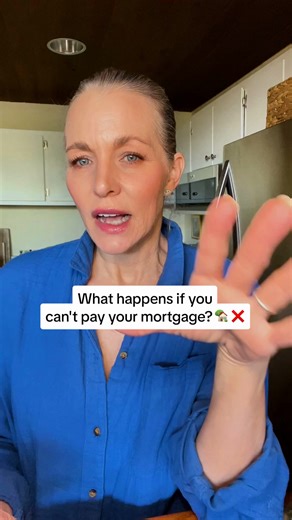 What happens if you can't pay your mortgage? 🏡❌